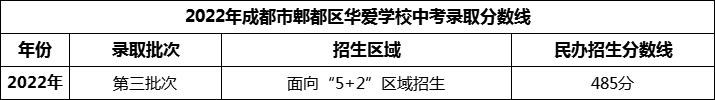 2022年成都市郫都区华爱学校中考录取分数线

| 年份 | 录取批次 | 招生区域 | 民办招生分数线 |
|---|---|---|---|
| 2022年 | 第三批次 | 面向“5+2”区域招生 | 485分 |